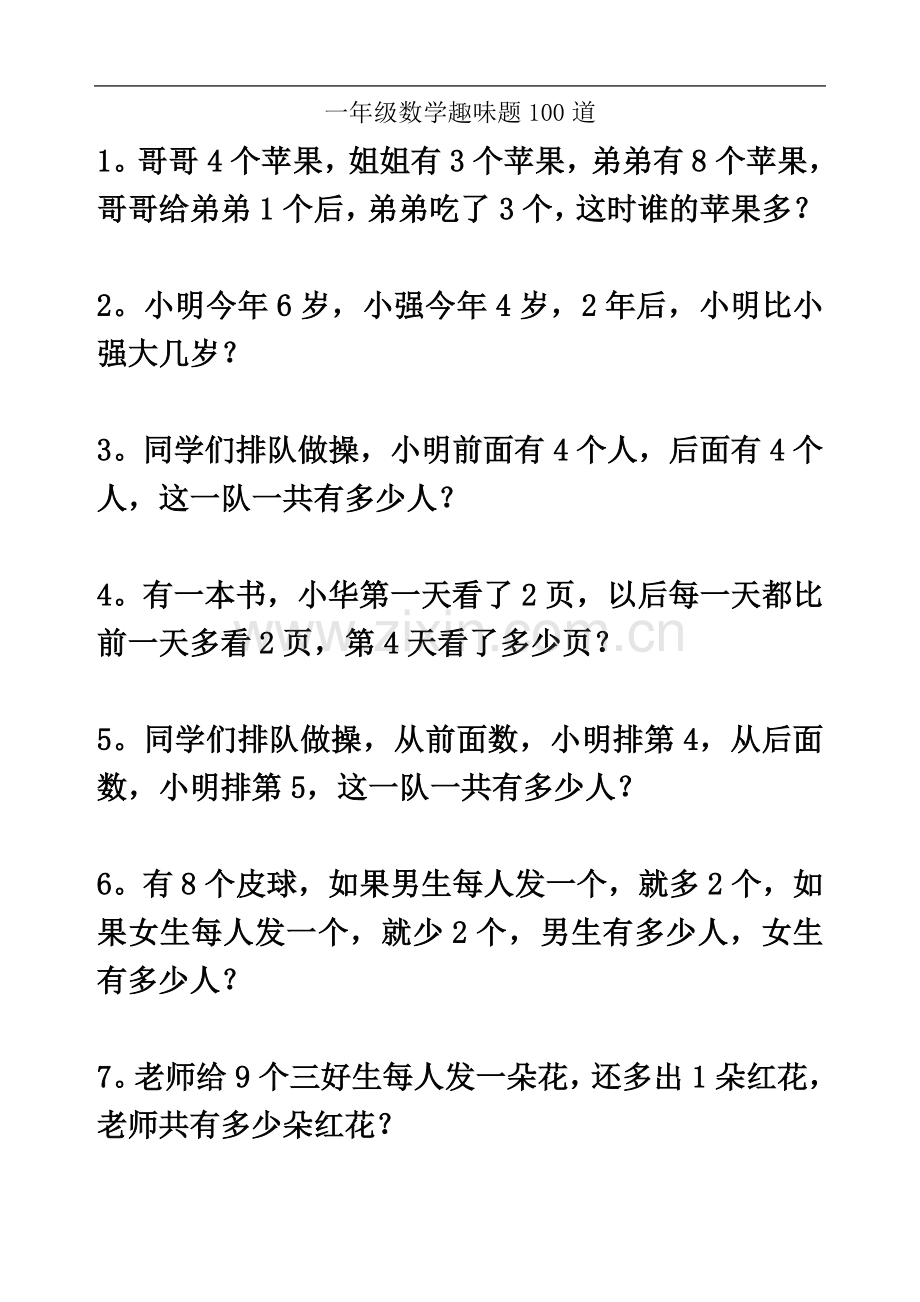 一年级数学趣味题 100 道

1。哥哥 4 个苹果，姐姐有 3 个苹果，弟弟有 8 个苹果，哥哥给弟弟 1 个后，弟弟吃了 3 个，这时谁的苹果多？

2。小明今年 6 岁，小强今年 4 岁，2 年后，小明比小强大几岁？

3。同学们排队做操，小明前面有 4 个人，后面有 4 个人，这一队一共有多少人？

4。有一本书，小华第一天看了 2 页，以后每一天都比前一天多看 2 页，第 4 天看了多少页？

www.zixin.com.cn

5。同学们排队做操，从前面数，小明排第 4，从后面数，小明排第 5，这一队一共有多少人？

6。有 8 个皮球，如果男生每人发一个，就多 2 个，如果女生每人发一个，就少 2 个，男生有多少人，女生有多少人？

7。老师给 9 个三好生每人发一朵花，还多出 1 朵红花，老师共有多少朵红花？